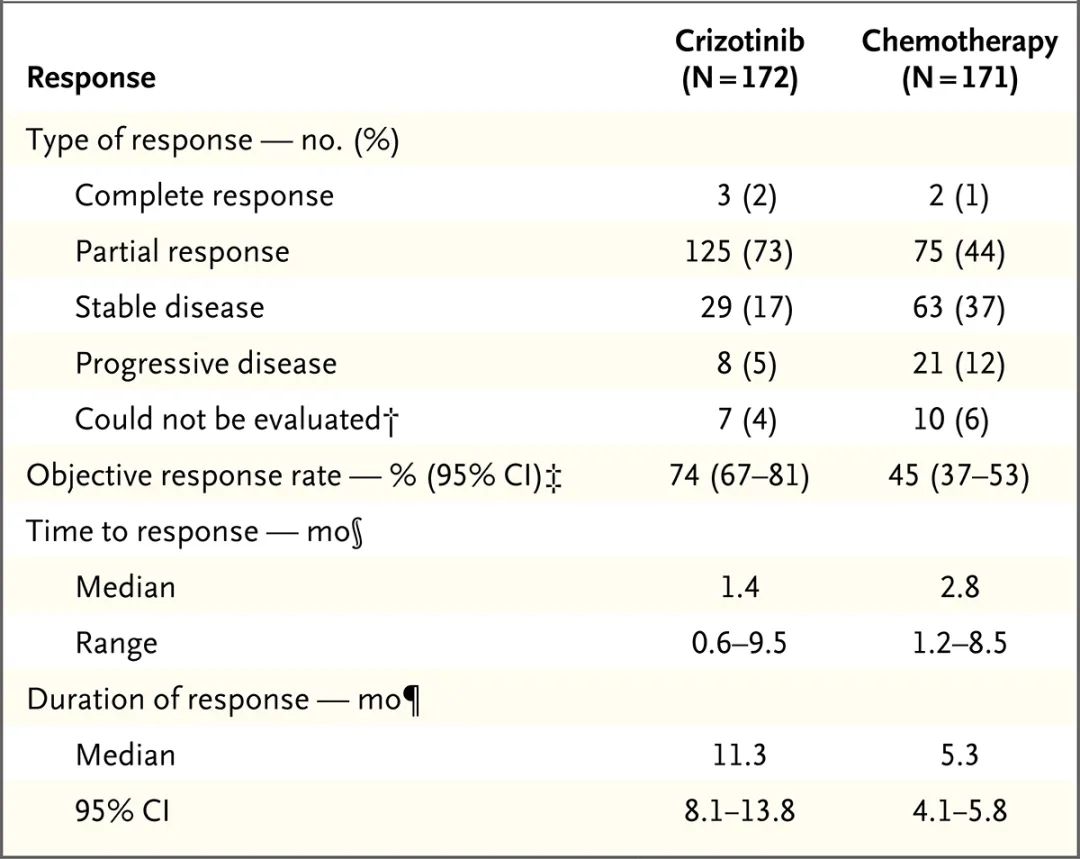 | Response | Crizotinib (N=172) | Chemotherapy (N=171) |
|---|---|---|
| Type of response — no. (%) | | |
| Complete response | 3 (2) | 2 (1) |
| Partial response | 125 (73) | 75 (44) |
| Stable disease | 29 (17) | 63 (37) |
| Progressive disease | 8 (5) | 21 (12) |
| Could not be evaluated† | 7 (4) | 10 (6) |
| Objective response rate — % (95% CI)‡ | 74 (67–81) | 45 (37–53) |
| Time to response — mo§ | | |
| Median | 1.4 | 2.8 |
| Range | 0.6–9.5 | 1.2–8.5 |
| Duration of response — mo¶ | | |
| Median | 11.3 | 5.3 |
| 95% CI | 8.1–13.8 | 4.1–5.8 |